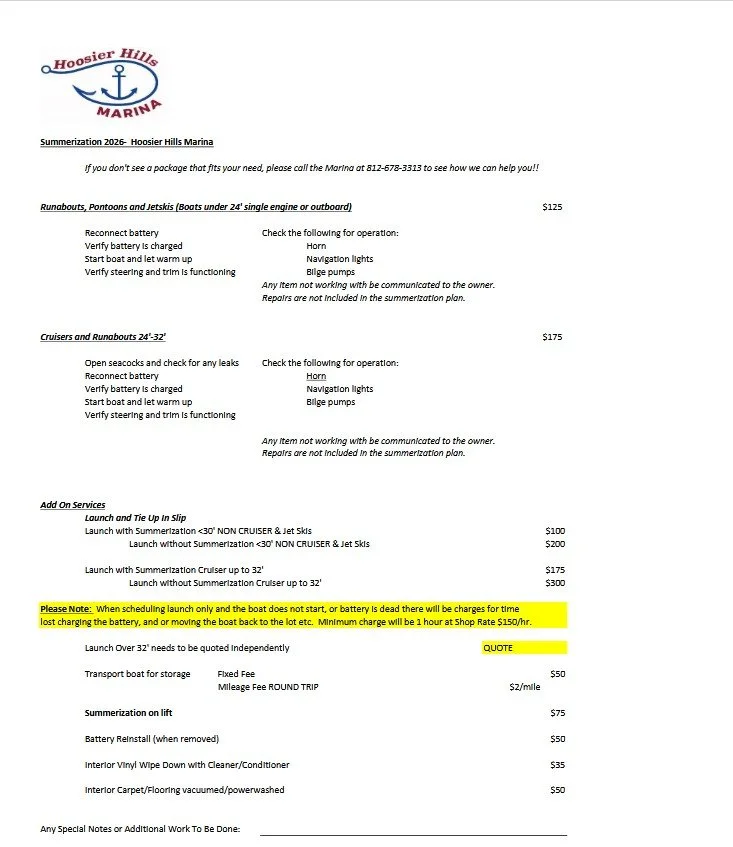 Hoosier Hills
MARINA

Summerization 2026- Hoosier Hills Marina

If you don't see a package that fits your need, please call the Marina at 812-678-3313 to see how we can help you!!

Runabouts, Pontoons and Jetskis (Boats under 24' single engine or outboard) $125

Reconnect battery
Verify battery is charged
Start boat and let warm up
Verify steering and trim is functioning

Check the following for operation:
Horn
Navigation lights
Bilge pumps
Any item not working with be communicated to the owner.
Repairs are not included in the summerization plan.

Cruisers and Runabouts 24'-32' $175

Open seacocks and check for any leaks
Reconnect battery
Verify battery is charged
Start boat and let warm up
Verify steering and trim is functioning

Check the following for operation:
Horn
Navigation lights
Bilge pumps

Any item not working with be communicated to the owner.
Repairs are not included in the summerization plan.

Add On Services
Launch and Tie Up in Slip
Launch with Summerization <30' NON CRUISER & Jet Skis $100
Launch without Summerization <30' NON CRUISER & Jet Skis $200

Launch with Summerization Cruiser up to 32' $175
Launch without Summerization Cruiser up to 32' $300

Please Note: When scheduling launch only and the boat does not start, or battery is dead there will be charges for time lost charging the battery, and or moving the boat back to the lot etc. Minimum charge will be 1 hour at Shop Rate $150/hr.

Launch Over 32' needs to be quoted independently QUOTE

Transport boat for storage Fixed Fee $50
Mileage Fee ROUND TRIP $2/mile

Summerization on lift $75

Battery Reinstall (when removed) $50

Interior Vinyl Wipe Down with Cleaner/Conditioner $35

Interior Carpet/Flooring vacuumed/powerwashed $50

Any Special Notes or Additional Work To Be Done: